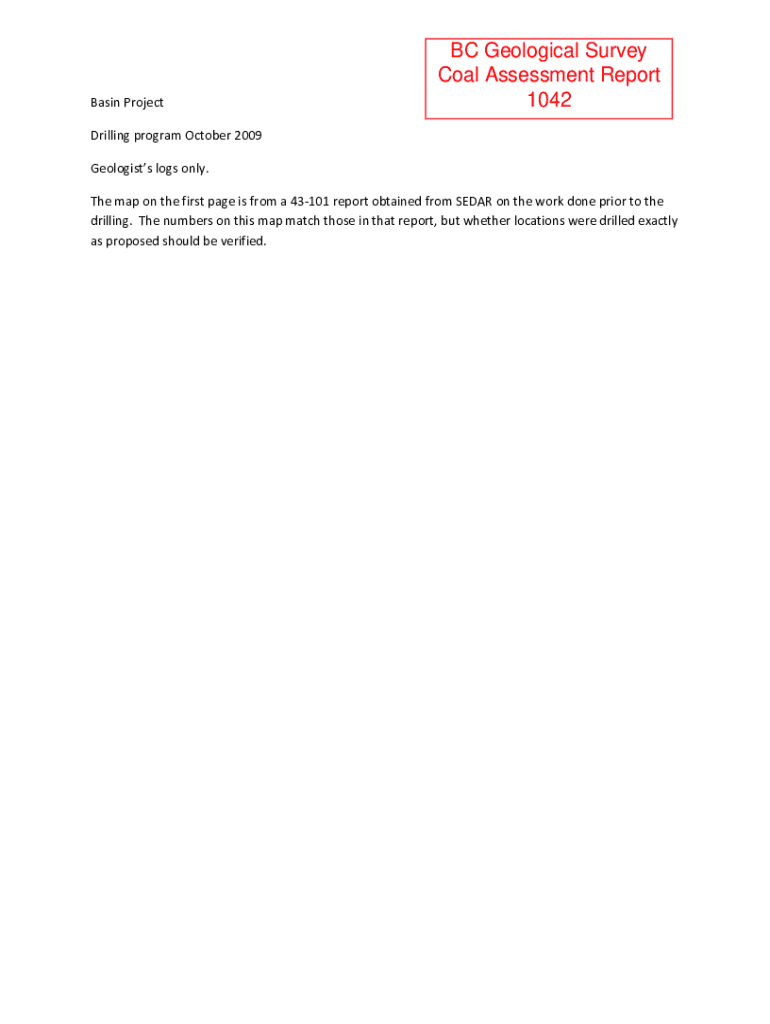 BC Geological Survey
Coal Assessment Report
1042

Basin Project

Drilling program October 2009

Geologist's logs only.

The map on the first page is from a 43-101 report obtained from SEDAR on the work done prior to the drilling. The numbers on this map match those in that report, but whether locations were drilled exactly as proposed should be verified.